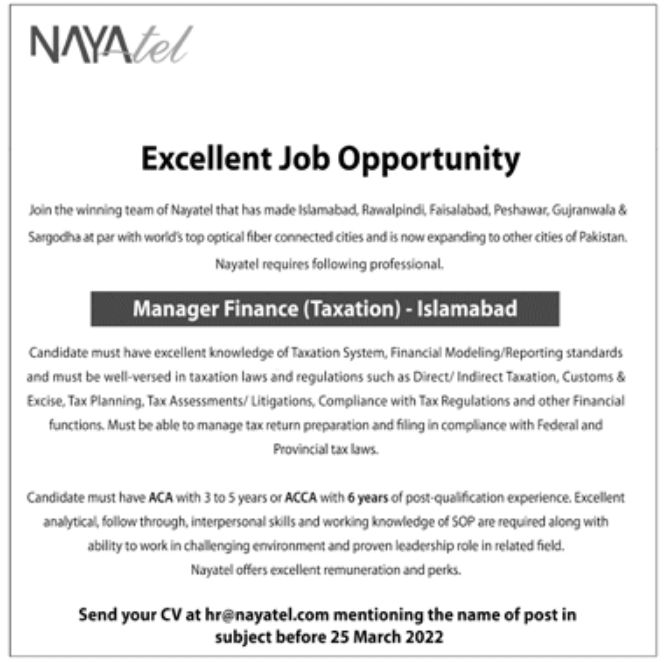 NAYAtel

Excellent Job Opportunity

Join the winning team of Nayatel that has made Islamabad, Rawalpindi, Faisalabad, Peshawar, Gujranwala & Sargodha at par with world's top optical fiber connected cities and is now expanding to other cities of Pakistan. Nayatel requires following professional.

Manager Finance (Taxation) - Islamabad

Candidate must have excellent knowledge of Taxation System, Financial Modeling/Reporting standards and must be well-versed in taxation laws and regulations such as Direct/ Indirect Taxation, Customs & Excise, Tax Planning, Tax Assessments/ Litigations, Compliance with Tax Regulations and other Financial functions. Must be able to manage tax return preparation and filing in compliance with Federal and Provincial tax laws.

Candidate must have ACA with 3 to 5 years or ACCA with 6 years of post-qualification experience. Excellent analytical, follow through, interpersonal skills and working knowledge of SOP are required along with ability to work in challenging environment and proven leadership role in related field. Nayatel offers excellent remuneration and perks.

Send your CV at hr@nayatel.com mentioning the name of post in subject before 25 March 2022